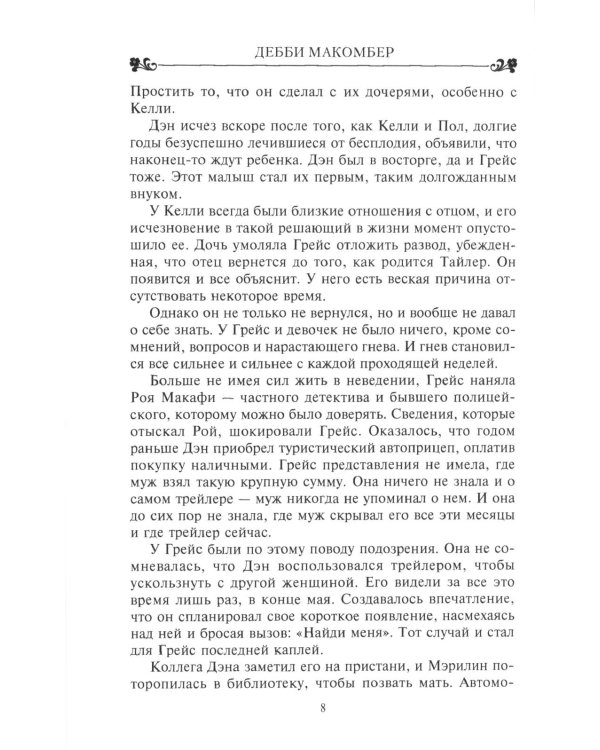 ДЕББИ МАКОМБЕР

Простить то, что он сделал с их дочерями, особенно с Келли.

Дэн исчез вскоре после того, как Келли и Пол, долгие годы безуспешно лечившиеся от бесплодия, объявили, что наконец-то ждут ребенка. Дэн был в восторге, да и Грейс тоже. Этот малыш стал их первым, таким долгожданным внуком.

У Келли всегда были близкие отношения с отцом, и его исчезновение в такой решающий в жизни момент опустошило ее. Дочь умоляла Грейс отложить развод, убежденная, что отец вернется до того, как родится Тайлер. Он появится и все объяснит. У него есть веская причина отсутствовать некоторое время.

Однако он не только не вернулся, но и вообще не давал о себе знать. У Грейс и девочек не было ничего, кроме сомнений, вопросов и нарастающего гнева. И гнев становился все сильнее и сильнее с каждой проходящей неделей.

Больше не имея сил жить в неведении, Грейс наняла Роя Макафи — частного детектива и бывшего полицейского, которому можно было доверять. Сведения, которые отыскал Рой, шокировали Грейс. Оказалось, что годом раньше Дэн приобрел туристический автоприцеп, оплатив покупку наличными. Грейс представления не имела, где муж взял такую крупную сумму. Она ничего не знала и о самом трейлере — муж никогда не упоминал о нем. И она до сих пор не знала, где муж скрывал его все эти месяцы и где трейлер сейчас.

У Грейс были по этому поводу подозрения. Она не сомневалась, что Дэн воспользовался трейлером, чтобы ускользнуть с другой женщиной. Его видели за все это время лишь раз, в конце мая. Создавалось впечатление, что он спланировал свое короткое появление, насмехаясь над ней и бросая вызов: «Найди меня». Тот случай и стал для Грейс последней каплей.

Коллега Дэна заметил его на пристани, и Мэрилин поторопилась в библиотеку, чтобы позвать мать. Автомо-

8